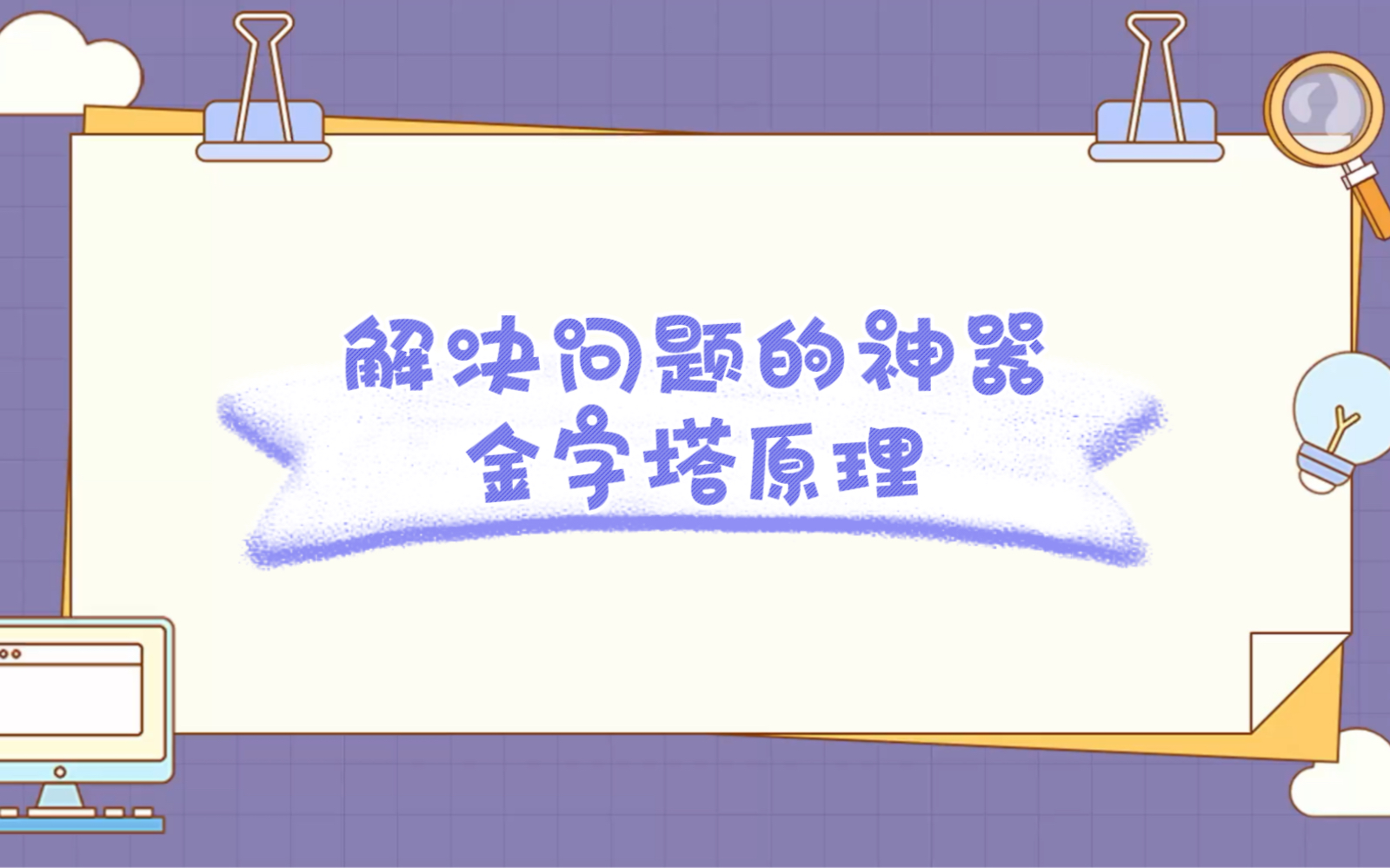 解决问题的神器
金字塔原理